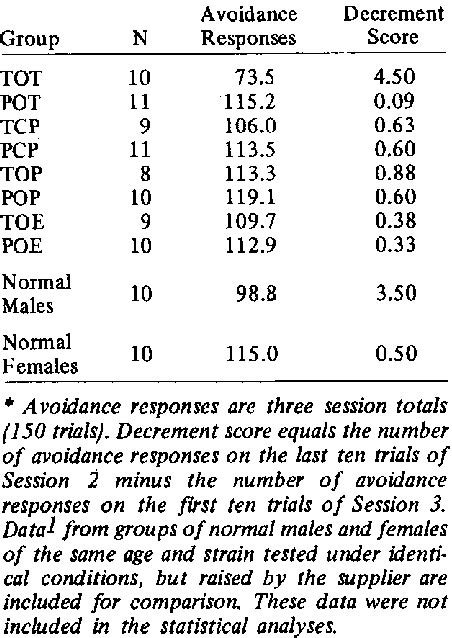 | Group | N | Avoidance Responses | Decrement Score |
|---|---|---|---|
| TOT | 10 | 73.5 | 4.50 |
| POT | 11 | 115.2 | 0.09 |
| TCP | 9 | 106.0 | 0.63 |
| PCP | 11 | 113.5 | 0.60 |
| TOP | 8 | 113.3 | 0.88 |
| POP | 10 | 119.1 | 0.60 |
| TOE | 9 | 109.7 | 0.38 |
| POE | 10 | 112.9 | 0.33 |
| Normal Males | 10 | 98.8 | 3.50 |
| Normal Females | 10 | 115.0 | 0.50 |

* Avoidance responses are three session totals (150 trials). Decrement score equals the number of avoidance responses on the last ten trials of Session 2 minus the number of avoidance responses on the first ten trials of Session 3. Data$^1$ from groups of normal males and females of the same age and strain tested under identical conditions, but raised by the supplier are included for comparison. These data were not included in the statistical analyses.